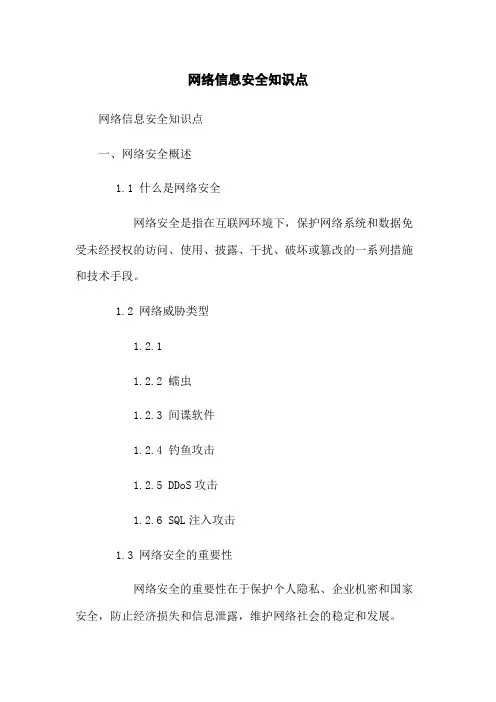 网络信息安全知识点

网络信息安全知识点

一、网络安全概述

1.1 什么是网络安全

网络安全是指在互联网环境下，保护网络系统和数据免受未经授权的访问、使用、披露、干扰、破坏或篡改的一系列措施和技术手段。

1.2 网络威胁类型

1.2.1

1.2.2 蠕虫

1.2.3 间谍软件

1.2.4 钓鱼攻击

1.2.5 DDoS 攻击

1.2.6 SQL 注入攻击

1.3 网络安全的重要性

网络安全的重要性在于保护个人隐私、企业机密和国家安全，防止经济损失和信息泄露，维护网络社会的稳定和发展。